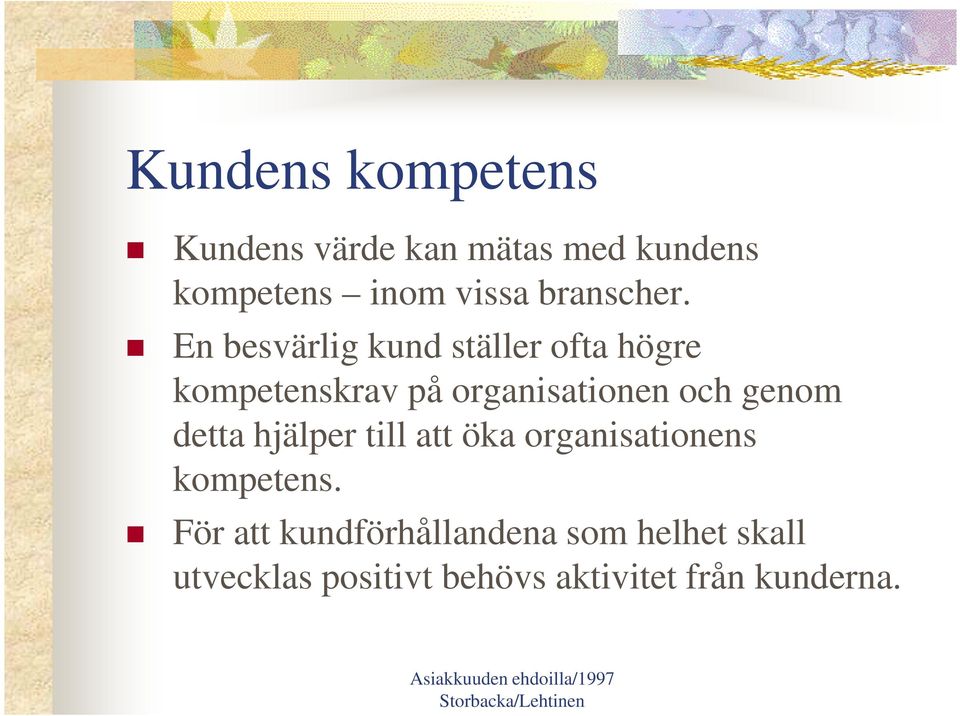 Kundens kompetens

Kundens värde kan mätas med kundens kompetens – inom vissa branscher.

En besvärlig kund ställer ofta högre kompetenskrav på organisationen och genom detta hjälper till att öka organisationens kompetens.

För att kundförhållandena som helhet skall utvecklas positivt behövs aktivitet från kunderna.

Asiakkuuden ehdoilla/1997
Storbacka/Lehtinen